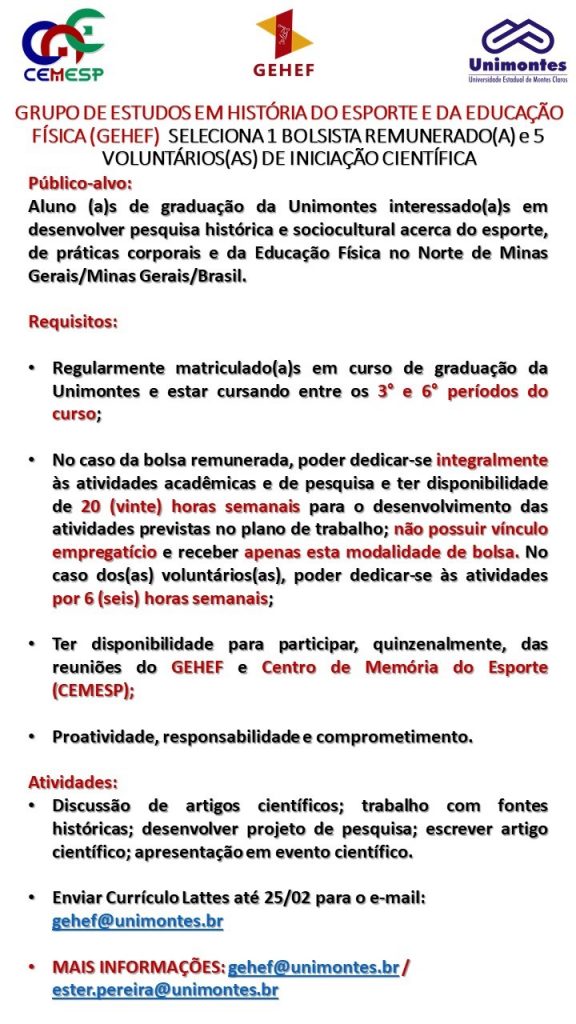 CEMESP

GEHEF

Unimontes
Universidade Estadual de Montes Claros

GRUPO DE ESTUDOS EM HISTÓRIA DO ESPORTE E DA EDUCAÇÃO FÍSICA (GEHEF) SELECIONA 1 BOLSISTA REMUNERADO(A) e 5 VOLUNTÁRIOS(AS) DE INICIAÇÃO CIENTÍFICA

Público-alvo:
Aluno (a)s de graduação da Unimontes interessado(a)s em desenvolver pesquisa histórica e sociocultural acerca do esporte, de práticas corporais e da Educação Física no Norte de Minas Gerais/Minas Gerais/Brasil.

Requisitos:

• Regularmente matriculado(a)s em curso de graduação da Unimontes e estar cursando entre os 3° e 6° períodos do curso;

• No caso da bolsa remunerada, poder dedicar-se integralmente às atividades acadêmicas e de pesquisa e ter disponibilidade de 20 (vinte) horas semanais para o desenvolvimento das atividades previstas no plano de trabalho; não possuir vínculo empregatício e receber apenas esta modalidade de bolsa. No caso dos(as) voluntários(as), poder dedicar-se às atividades por 6 (seis) horas semanais;

• Ter disponibilidade para participar, quinzenalmente, das reuniões do GEHEF e Centro de Memória do Esporte (CEMESP);

• Proatividade, responsabilidade e comprometimento.

Atividades:
• Discussão de artigos científicos; trabalho com fontes históricas; desenvolver projeto de pesquisa; escrever artigo científico; apresentação em evento científico.

• Enviar Currículo Lattes até 25/02 para o e-mail: gehef@unimontes.br

• MAIS INFORMAÇÕES: gehef@unimontes.br / ester.pereira@unimontes.br